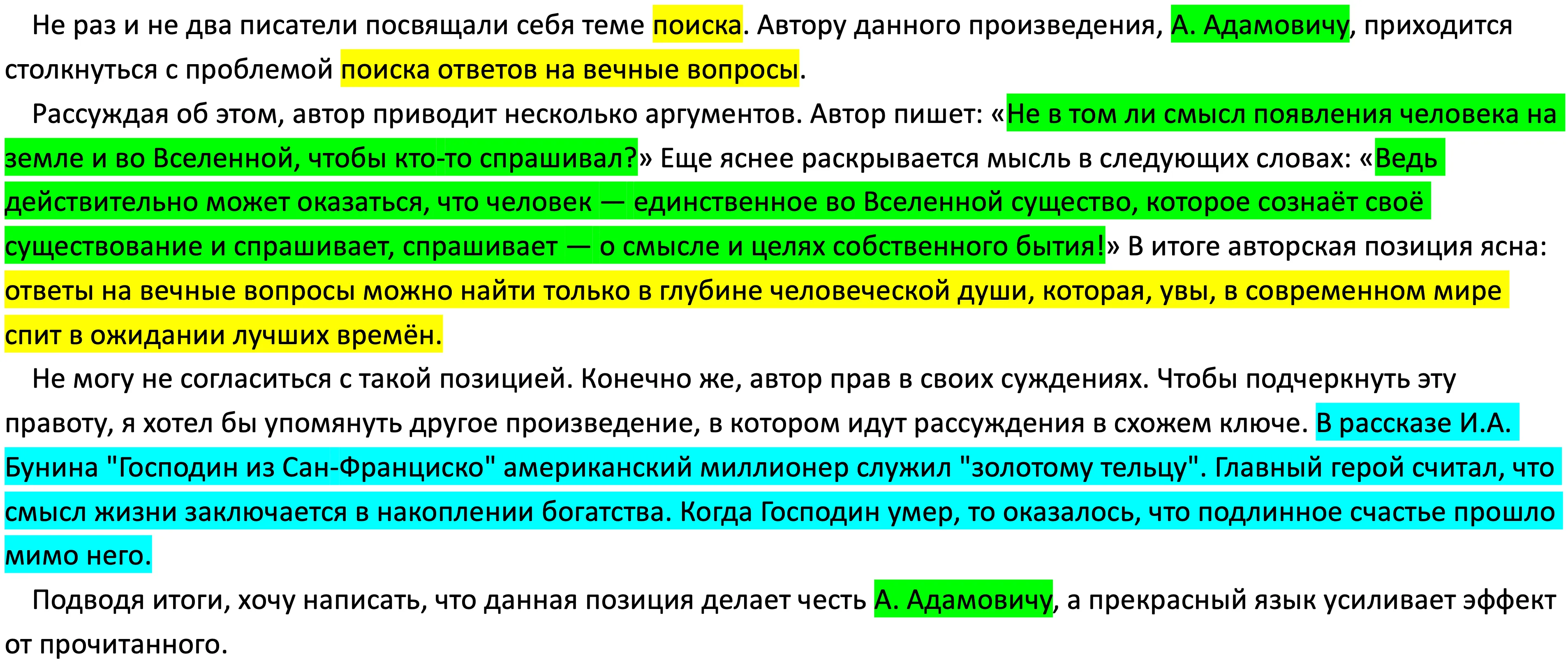 Не раз и не два писатели посвящали себя теме поиска. Автору данного произведения, А. Адамовичу, приходится столкнуться с проблемой поиска ответов на вечные вопросы.

Рассуждая об этом, автор приводит несколько аргументов. Автор пишет: «Не в том ли смысл появления человека на земле и во Вселенной, чтобы кто-то спрашивал?» Еще яснее раскрывается мысль в следующих словах: «Ведь действительно может оказаться, что человек — единственное во Вселенной существо, которое сознаёт своё существование и спрашивает, спрашивает — о смысле и целях собственного бытия!» В итоге авторская позиция ясна: ответы на вечные вопросы можно найти только в глубине человеческой души, которая, увы, в современном мире спит в ожидании лучших времён.

Не могу не согласиться с такой позицией. Конечно же, автор прав в своих суждениях. Чтобы подчеркнуть эту правоту, я хотел бы упомянуть другое произведение, в котором идут рассуждения в схожем ключе. В рассказе И.А. Бунина "Господин из Сан-Франциско" американский миллионер служил "золотому тельцу". Главный герой считал, что смысл жизни заключается в накоплении богатства. Когда Господин умер, то оказалось, что подлинное счастье прошло мимо него.

Подводя итоги, хочу написать, что данная позиция делает честь А. Адамовичу, а прекрасный язык усиливает эффект от прочитанного.